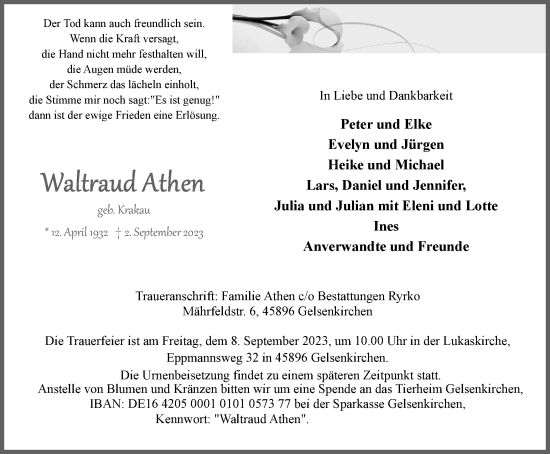 Der Tod kann auch freundlich sein.
Wenn die Kraft versagt,
die Hand nicht mehr festhalten will,
die Augen müde werden,
der Schmerz das lächeln einholt,
die Stimme mir noch sagt:"Es ist genug!"
dann ist der ewige Frieden eine Erlösung.

Waltraud Athen

geb. Krakau

* 12. April 1932 † 2. September 2023

In Liebe und Dankbarkeit

Peter und Elke
Evelyn und Jürgen
Heike und Michael
Lars, Daniel und Jennifer,
Julia und Julian mit Eleni und Lotte
Ines
Anverwandte und Freunde

Traueranschrift: Familie Athen c/o Bestattungen Ryrko
Mährfeldstr. 6, 45896 Gelsenkirchen

Die Trauerfeier ist am Freitag, dem 8. September 2023, um 10.00 Uhr in der Lukaskirche, Eppmannsweg 32 in 45896 Gelsenkirchen.
Die Urnenbeisetzung findet zu einem späteren Zeitpunkt statt.
Anstelle von Blumen und Kränzen bitten wir um eine Spende an das Tierheim Gelsenkirchen, IBAN: DE16 4205 0001 0101 0573 77 bei der Sparkasse Gelsenkirchen, Kennwort: "Waltraud Athen".